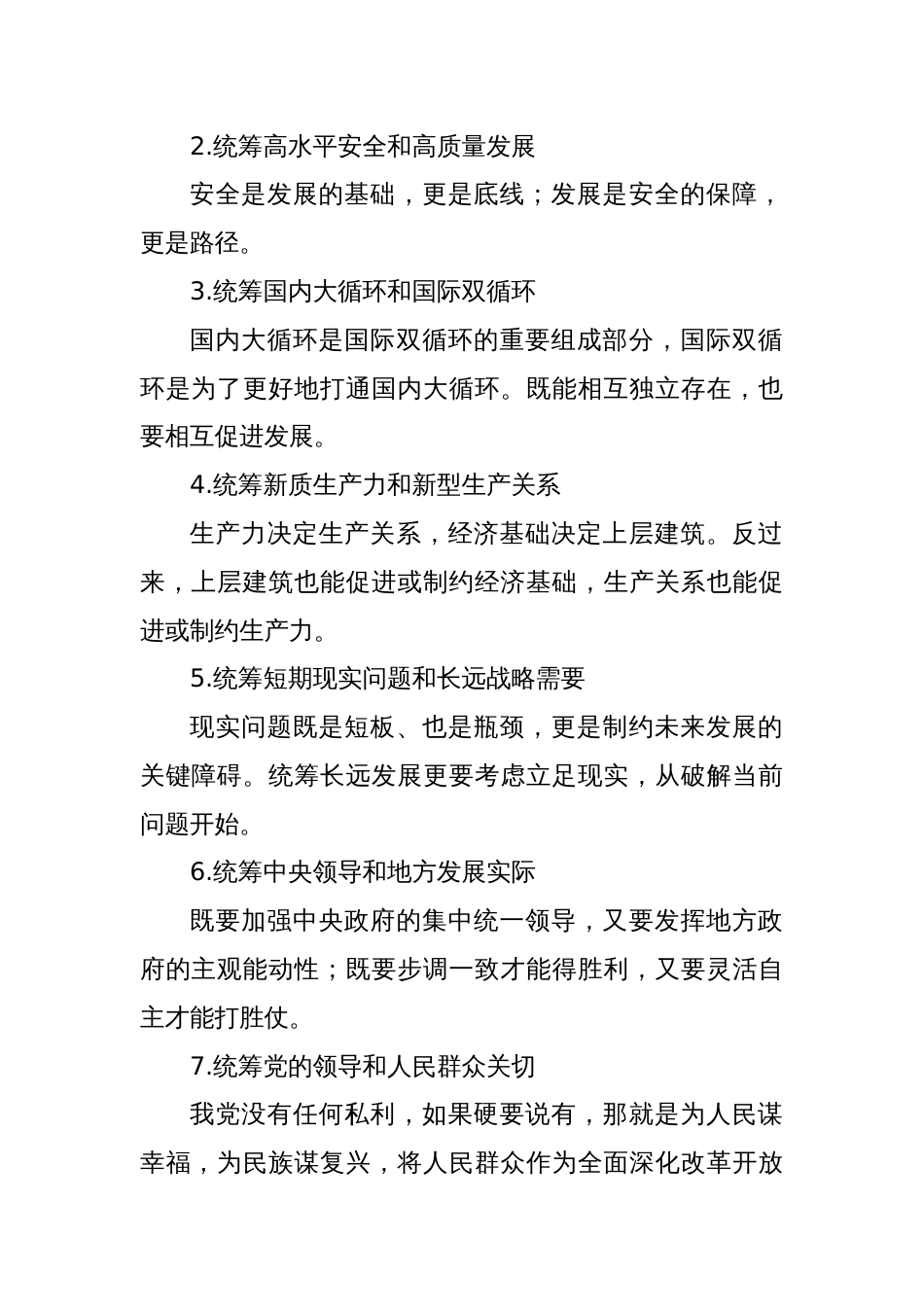 2.统筹高水平安全和高质量发展

安全是发展的基础，更是底线；发展是安全的保障，更是路径。

3.统筹国内大循环和国际双循环

国内大循环是国际双循环的重要组成部分，国际双循环是为了更好地打通国内大循环。既能相互独立存在，也要相互促进发展。

4.统筹新质生产力和新型生产关系

生产力决定生产关系，经济基础决定上层建筑。反过来，上层建筑也能促进或制约经济基础，生产关系也能促进或制约生产力。

5.统筹短期现实问题和长远战略需要

现实问题既是短板、也是瓶颈，更是制约未来发展的关键障碍。统筹长远发展更要考虑立足现实，从破解当前问题开始。

6.统筹中央领导和地方发展实际

既要加强中央政府的集中统一领导，又要发挥地方政府的主观能动性；既要步调一致才能得胜利，又要灵活自主才能打胜仗。

7.统筹党的领导和人民群众关切

我党没有任何私利，如果硬要说有，那就是为人民谋幸福，为民族谋复兴，将人民群众作为全面深化改革开放